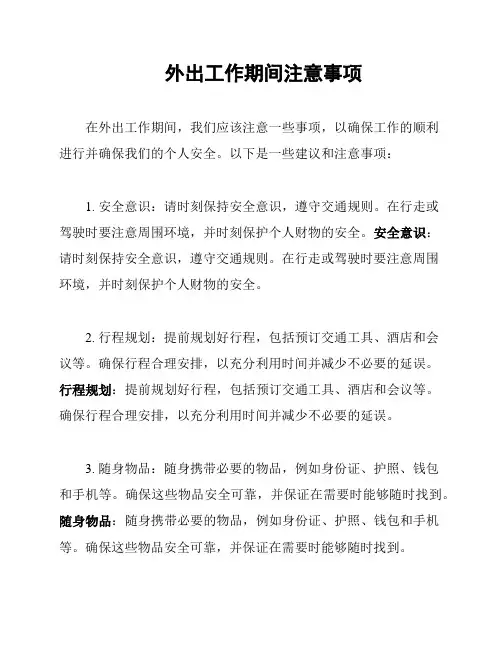 外出工作期间注意事项

在外出工作期间，我们应该注意一些事项，以确保工作的顺利进行并确保我们的个人安全。以下是一些建议和注意事项：

1. 安全意识：请时刻保持安全意识，遵守交通规则。在行走或驾驶时要注意周围环境，并时刻保护个人财物的安全。安全意识：请时刻保持安全意识，遵守交通规则。在行走或驾驶时要注意周围环境，并时刻保护个人财物的安全。

2. 行程规划：提前规划好行程，包括预订交通工具、酒店和会议等。确保行程合理安排，以充分利用时间并减少不必要的延误。行程规划：提前规划好行程，包括预订交通工具、酒店和会议等。确保行程合理安排，以充分利用时间并减少不必要的延误。

3. 随身物品：随身携带必要的物品，例如身份证、护照、钱包和手机等。确保这些物品安全可靠，并保证在需要时能够随时找到。随身物品：随身携带必要的物品，例如身份证、护照、钱包和手机等。确保这些物品安全可靠，并保证在需要时能够随时找到。